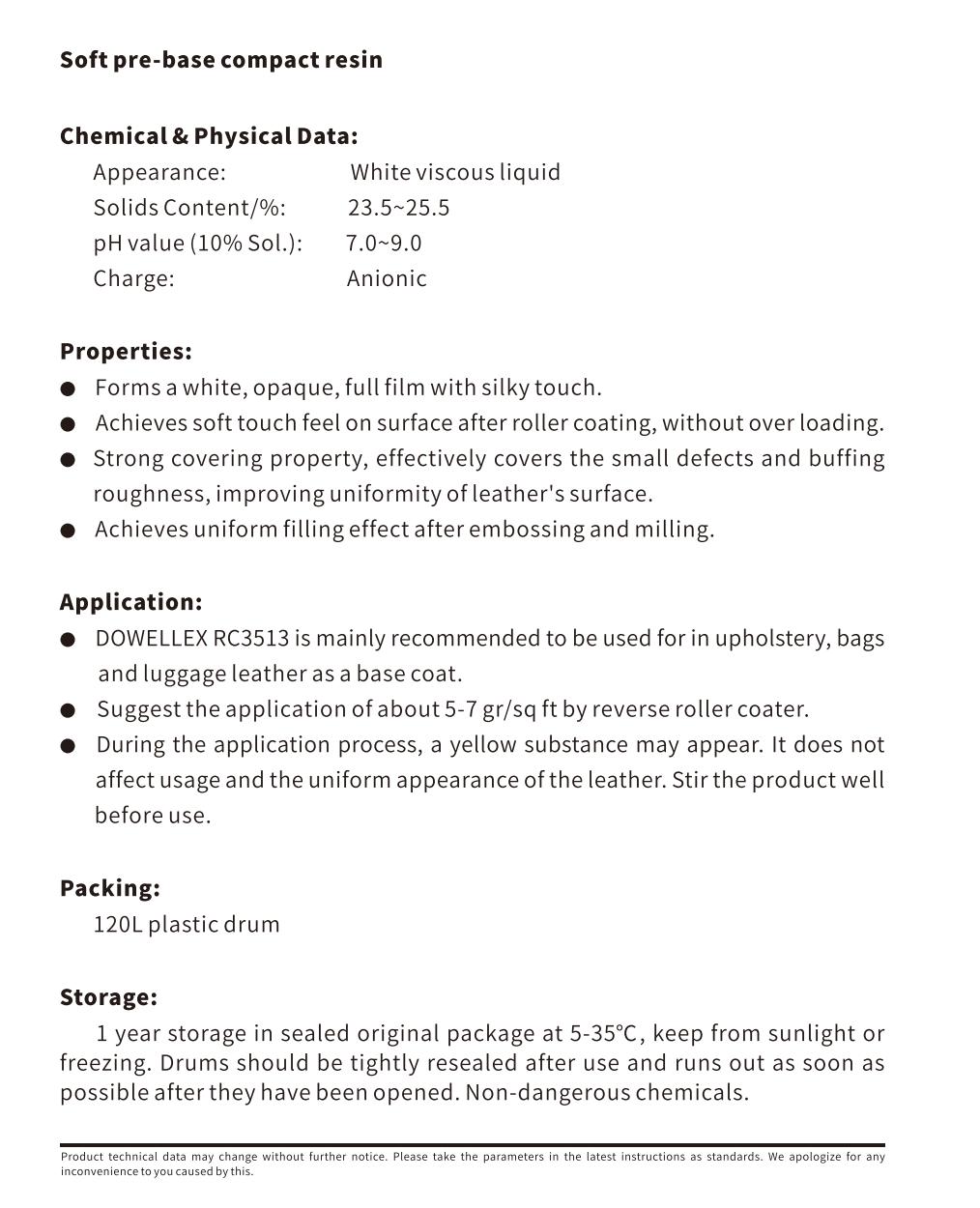 Soft pre-base compact resin

Chemical & Physical Data:

Appearance: White viscous liquid
Solids Content/%: 23.5~25.5
pH value (10% Sol.): 7.0~9.0
Charge: Anionic

Properties:

● Forms a white, opaque, full film with silky touch.
● Achieves soft touch feel on surface after roller coating, without over loading.
● Strong covering property, effectively covers the small defects and buffing roughness, improving uniformity of leather's surface.
● Achieves uniform filling effect after embossing and milling.

Application:

● DOWELLEX RC3513 is mainly recommended to be used for in upholstery, bags and luggage leather as a base coat.
● Suggest the application of about 5-7 gr/sq ft by reverse roller coater.
● During the application process, a yellow substance may appear. It does not affect usage and the uniform appearance of the leather. Stir the product well before use.

Packing:

120L plastic drum

Storage:

1 year storage in sealed original package at 5-35℃, keep from sunlight or freezing. Drums should be tightly resealed after use and runs out as soon as possible after they have been opened. Non-dangerous chemicals.

Product technical data may change without further notice. Please take the parameters in the latest instructions as standards. We apologize for any inconvenience to you caused by this.